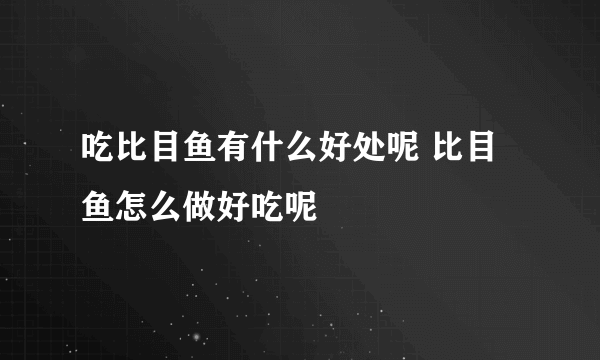 吃比目鱼有什么好处呢 比目鱼怎么做好吃呢